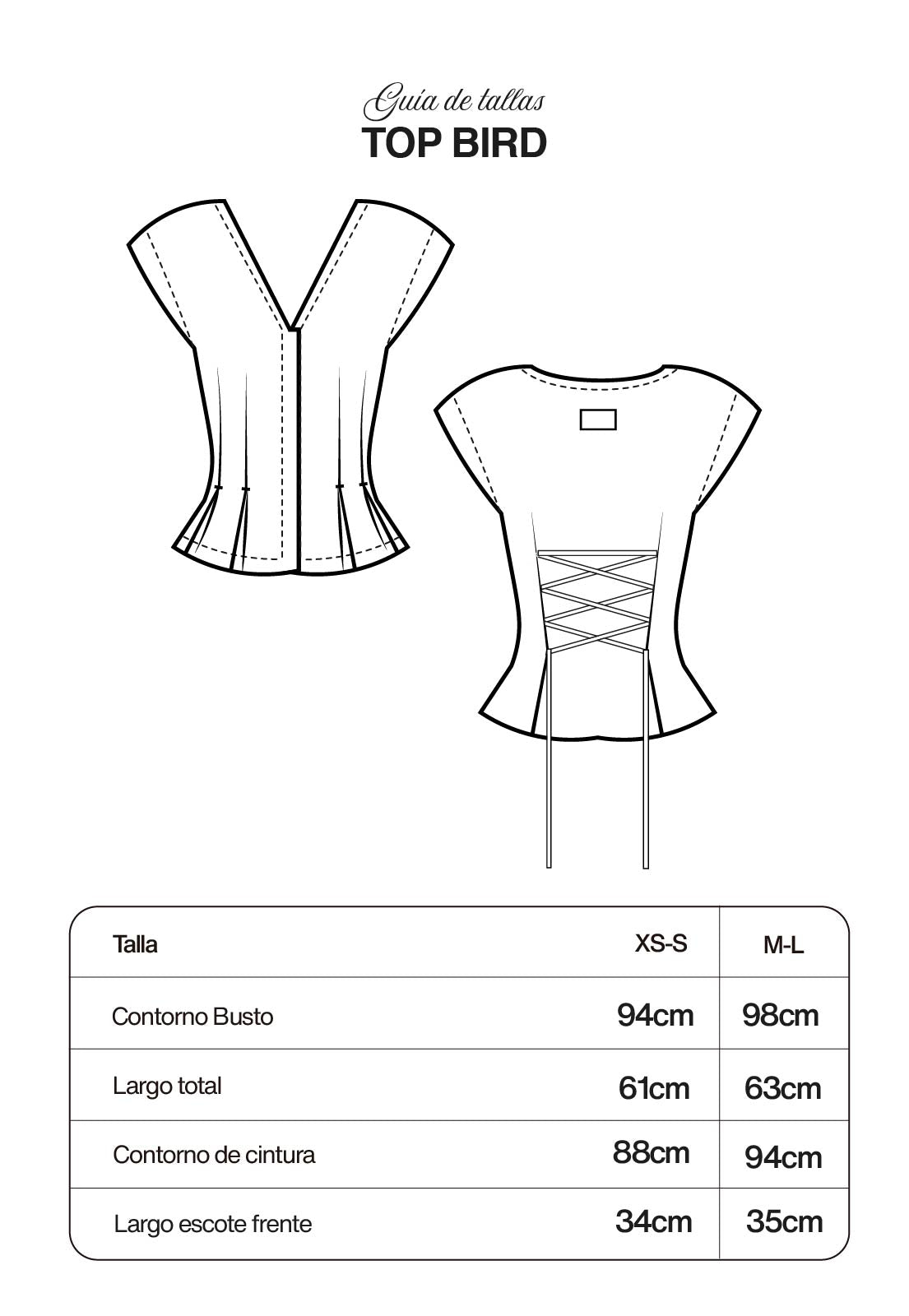 Guía de tallas
TOP BIRD

| Talla | XS-S | M-L |
|---|---|---|
| Contorno Busto | 94cm | 98cm |
| Largo total | 61cm | 63cm |
| Contorno de cintura | 88cm | 94cm |
| Largo escote frente | 34cm | 35cm |